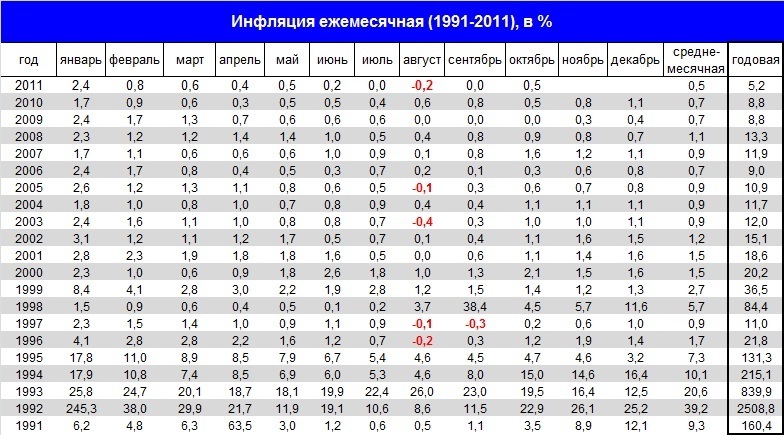 Инфляция ежемесячная (1991-2011), в %

| год | январь | февраль | март | апрель | май | июнь | июль | август | сентябрь | октябрь | ноябрь | декабрь | средне-месячная | годовая |
|---|---|---|---|---|---|---|---|---|---|---|---|---|---|---|
| 2011 | 2,4 | 0,8 | 0,6 | 0,4 | 0,5 | 0,2 | 0,0 | -0,2 | 0,0 | 0,5 | | | 0,5 | 5,2 |
| 2010 | 1,7 | 0,9 | 0,6 | 0,3 | 0,5 | 0,5 | 0,4 | 0,6 | 0,8 | 0,5 | 0,8 | 1,1 | 0,7 | 8,8 |
| 2009 | 2,4 | 1,7 | 1,3 | 0,7 | 0,6 | 0,6 | 0,6 | 0,0 | 0,0 | 0,0 | 0,3 | 0,4 | 0,7 | 8,8 |
| 2008 | 2,3 | 1,2 | 1,2 | 1,4 | 1,4 | 1,0 | 0,5 | 0,4 | 0,8 | 0,9 | 0,8 | 0,7 | 1,1 | 13,3 |
| 2007 | 1,7 | 1,1 | 0,6 | 0,6 | 0,6 | 1,0 | 0,9 | 0,1 | 0,8 | 1,6 | 1,2 | 1,1 | 0,9 | 11,9 |
| 2006 | 2,4 | 1,7 | 0,8 | 0,4 | 0,5 | 0,3 | 0,7 | 0,2 | 0,1 | 0,3 | 0,6 | 0,8 | 0,7 | 9,0 |
| 2005 | 2,6 | 1,2 | 1,3 | 1,1 | 0,8 | 0,6 | 0,5 | -0,1 | 0,3 | 0,6 | 0,7 | 0,8 | 0,9 | 10,9 |
| 2004 | 1,8 | 1,0 | 0,8 | 1,0 | 0,7 | 0,8 | 0,9 | 0,4 | 0,4 | 1,1 | 1,1 | 1,1 | 0,9 | 11,7 |
| 2003 | 2,4 | 1,6 | 1,1 | 1,0 | 0,8 | 0,8 | 0,7 | -0,4 | 0,3 | 1,0 | 1,0 | 1,1 | 0,9 | 12,0 |
| 2002 | 3,1 | 1,2 | 1,1 | 1,2 | 1,7 | 0,5 | 0,7 | 0,1 | 0,4 | 1,1 | 1,6 | 1,5 | 1,2 | 15,1 |
| 2001 | 2,8 | 2,3 | 1,9 | 1,8 | 1,8 | 1,6 | 0,5 | 0,0 | 0,6 | 1,1 | 1,4 | 1,6 | 1,5 | 18,6 |
| 2000 | 2,3 | 1,0 | 0,6 | 0,9 | 1,8 | 2,6 | 1,8 | 1,0 | 1,3 | 2,1 | 1,5 | 1,6 | 1,5 | 20,2 |
| 1999 | 8,4 | 4,1 | 2,8 | 3,0 | 2,2 | 1,9 | 2,8 | 1,2 | 1,5 | 1,4 | 1,2 | 1,3 | 2,7 | 36,5 |
| 1998 | 1,5 | 0,9 | 0,6 | 0,4 | 0,5 | 0,1 | 0,2 | 3,7 | 38,4 | 4,5 | 5,7 | 11,6 | 5,7 | 84,4 |
| 1997 | 2,3 | 1,5 | 1,4 | 1,0 | 0,9 | 1,1 | 0,9 | -0,1 | -0,3 | 0,2 | 0,6 | 1,0 | 0,9 | 11,0 |
| 1996 | 4,1 | 2,8 | 2,8 | 2,2 | 1,6 | 1,2 | 0,7 | -0,2 | 0,3 | 1,2 | 1,9 | 1,4 | 1,7 | 21,8 |
| 1995 | 17,8 | 11,0 | 8,9 | 8,5 | 7,9 | 6,7 | 5,4 | 4,6 | 4,5 | 4,7 | 4,6 | 3,2 | 7,3 | 131,3 |
| 1994 | 17,9 | 10,8 | 7,4 | 8,5 | 6,9 | 6,0 | 5,3 | 4,6 | 8,0 | 15,0 | 14,6 | 16,4 | 10,1 | 215,1 |
| 1993 | 25,8 | 24,7 | 20,1 | 18,7 | 18,1 | 19,9 | 22,4 | 26,0 | 23,0 | 19,5 | 16,4 | 12,5 | 20,6 | 839,9 |
| 1992 | 245,3 | 38,0 | 29,9 | 21,7 | 11,9 | 19,1 | 10,6 | 8,6 | 11,5 | 22,9 | 26,1 | 25,2 | 39,2 | 2508,8 |
| 1991 | 6,2 | 4,8 | 6,3 | 63,5 | 3,0 | 1,2 | 0,6 | 0,5 | 1,1 | 3,5 | 8,9 | 12,1 | 9,3 | 160,4 |